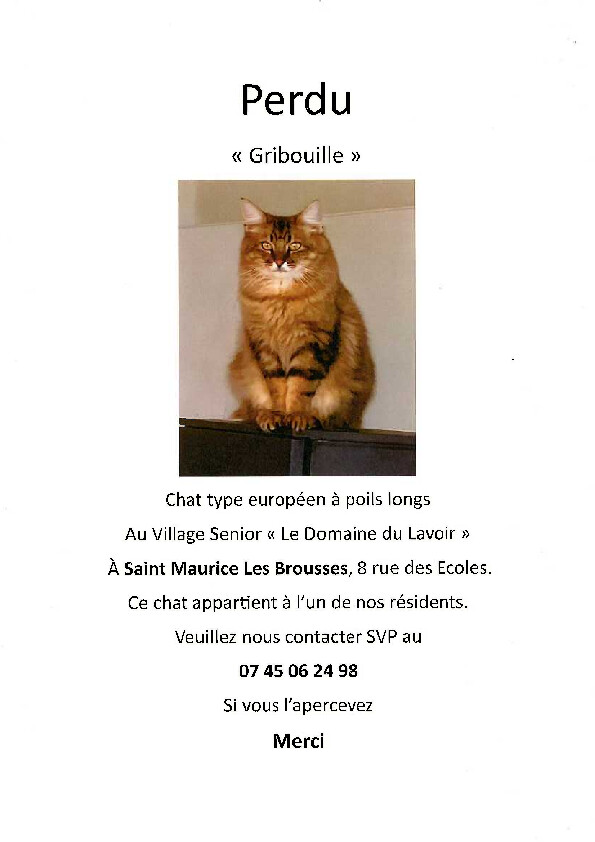 Perdu

« Gribouille »

Chat type européen à poils longs

Au Village Senior « Le Domaine du Lavoir »

À Saint Maurice Les Brousses, 8 rue des Ecoles.

Ce chat appartient à l'un de nos résidents.

Veuillez nous contacter SVP au

07 45 06 24 98

Si vous l'apercevez

Merci